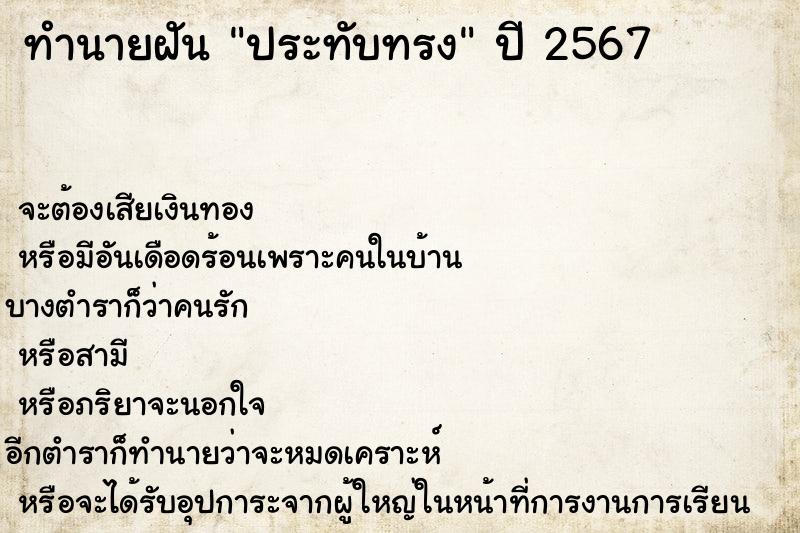 ทำนายฝัน "ประทับทรง" ปี 2567

จะต้องเสียเงินทอง
หรือมีอันเดือดร้อนเพราะคนในบ้าน
บางตำราก็ว่าคนรัก
หรือสามี
หรือภริยาจะนอกใจ
อีกตำราก็ทำนายว่าจะหมดเคราะห์
หรือจะได้รับอุปการะจากผู้ใหญ่ในหน้าที่การงานการเรียน